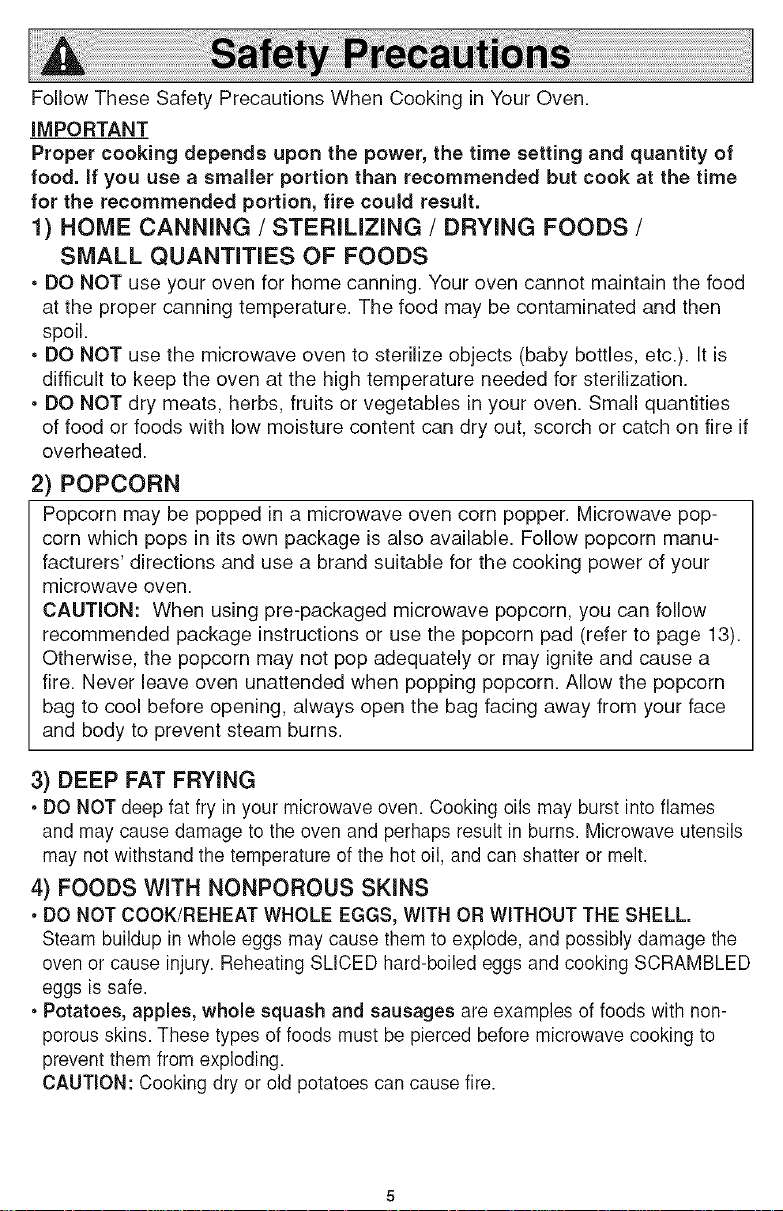 Safety Precautions

Follow These Safety Precautions When Cooking in Your Oven.

IMPORTANT

Proper cooking depends upon the power, the time setting and quantity of food. If you use a smaller portion than recommended but cook at the time for the recommended portion, fire could result.

1) HOME CANNING / STERILIZING / DRYING FOODS / SMALL QUANTITIES OF FOODS

• DO NOT use your oven for home canning. Your oven cannot maintain the food at the proper canning temperature. The food may be contaminated and then spoil.
• DO NOT use the microwave oven to sterilize objects (baby bottles, etc.). It is difficult to keep the oven at the high temperature needed for sterilization.
• DO NOT dry meats, herbs, fruits or vegetables in your oven. Small quantities of food or foods with low moisture content can dry out, scorch or catch on fire if overheated.

2) POPCORN

Popcorn may be popped in a microwave oven corn popper. Microwave popcorn which pops in its own package is also available. Follow popcorn manufacturers' directions and use a brand suitable for the cooking power of your microwave oven.

CAUTION: When using pre-packaged microwave popcorn, you can follow recommended package instructions or use the popcorn pad (refer to page 13). Otherwise, the popcorn may not pop adequately or may ignite and cause a fire. Never leave oven unattended when popping popcorn. Allow the popcorn bag to cool before opening, always open the bag facing away from your face and body to prevent steam burns.

3) DEEP FAT FRYING

• DO NOT deep fat fry in your microwave oven. Cooking oils may burst into flames and may cause damage to the oven and perhaps result in burns. Microwave utensils may not withstand the temperature of the hot oil, and can shatter or melt.

4) FOODS WITH NONPOROUS SKINS

• DO NOT COOK/REHEAT WHOLE EGGS, WITH OR WITHOUT THE SHELL. Steam buildup in whole eggs may cause them to explode, and possibly damage the oven or cause injury. Reheating SLICED hard-boiled eggs and cooking SCRAMBLED eggs is safe.
• Potatoes, apples, whole squash and sausages are examples of foods with nonporous skins. These types of foods must be pierced before microwave cooking to prevent them from exploding.
CAUTION: Cooking dry or old potatoes can cause fire.

5